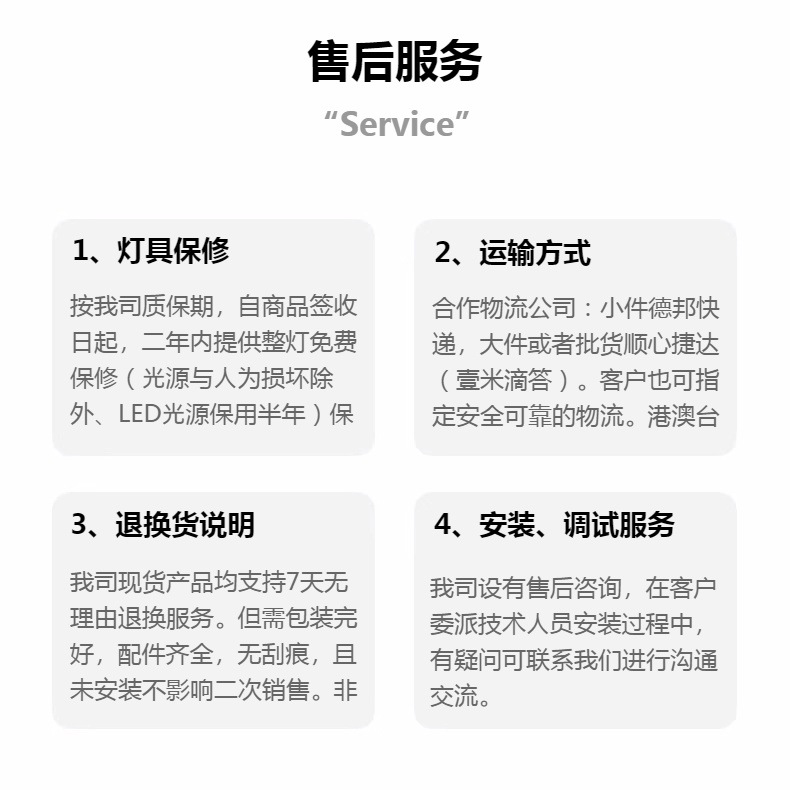 售后服务

“Service”

1、灯具保修

按我司质保期，自商品签收日起，二年内提供整灯免费保修（光源与人为损坏除外、LED光源保用半年）保

2、运输方式

合作物流公司：小件德邦快递，大件或者批货顺心捷达（壹米滴答）。客户也可指定安全可靠的物流。港澳台

3、退换货说明

我司现货产品均支持7天无理由退换服务。但需包装完好，配件齐全，无刮痕，且未安装不影响二次销售。非

4、安装、调试服务

我司设有售后咨询，在客户委派技术人员安装过程中，有疑问可联系我们进行沟通交流。